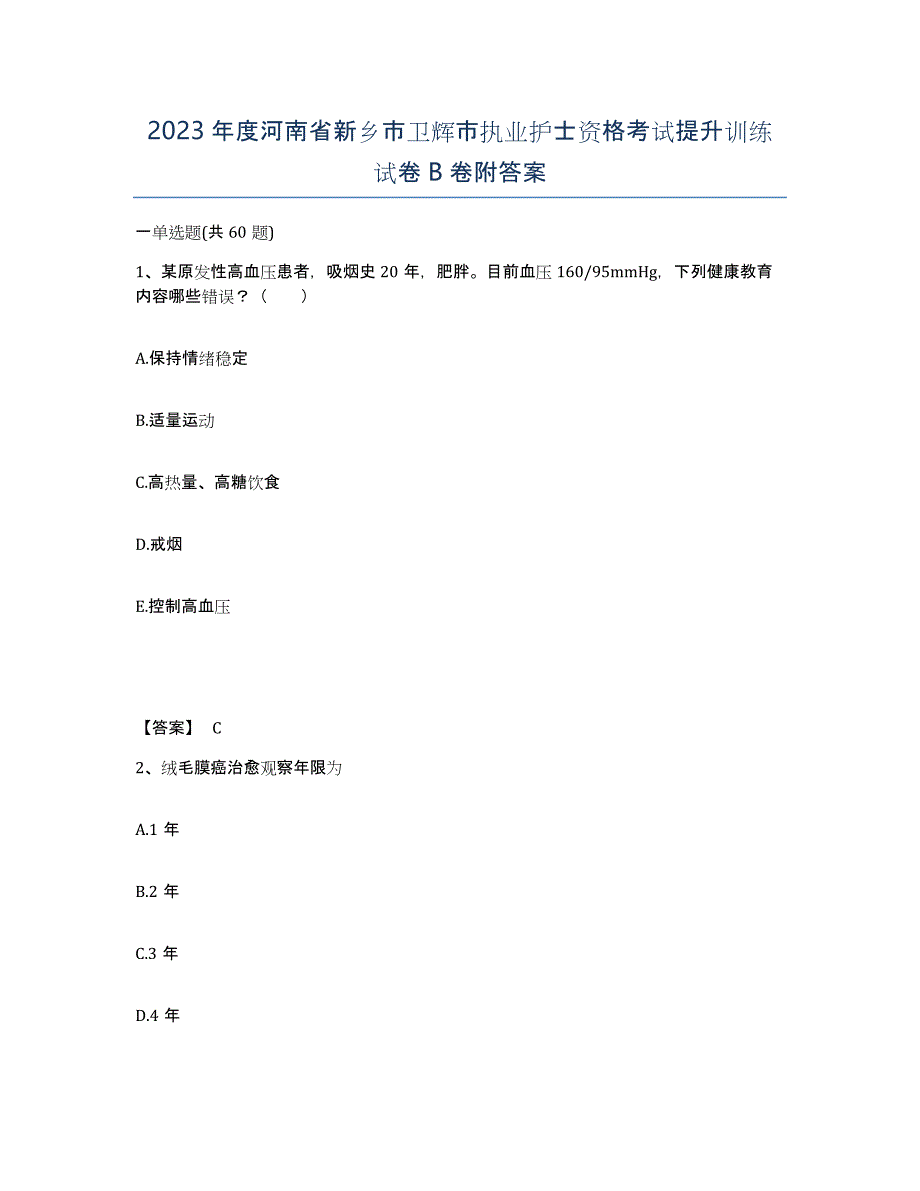 2023年度河南省新乡市卫辉市执业护士资格考试提升训练试卷B卷附答案

一单选题(共60题)

1、某原发性高血压患者，吸烟史20年，肥胖。目前血压160/95mmHg，下列健康教育内容哪些错误？（　　）

A.保持情绪稳定

B.适量运动

C.高热量、高糖饮食

D.戒烟

E.控制高血压

【答案】 C

2、绒毛膜癌治愈观察年限为

A.1年

B.2年

C.3年

D.4年